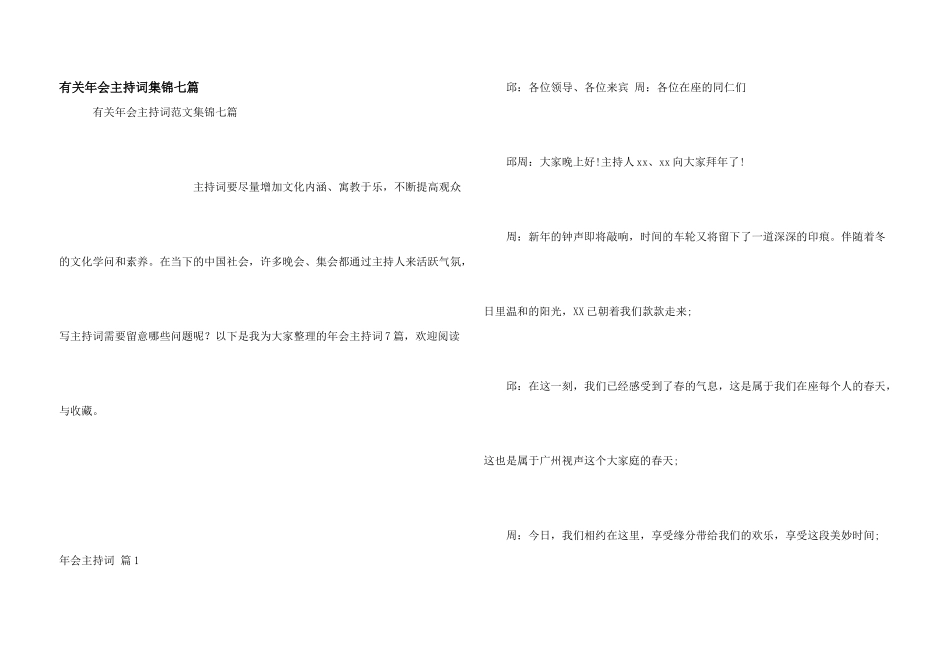 有关年会主持词集锦七篇

有关年会主持词范文集锦七篇

主持词要尽量增加文化内涵、寓教于乐，不断提高观众的文化学问和素养。在当下的中国社会，许多晚会、集会都通过主持人来活跃气氛，写主持词需要留意哪些问题呢？以下是我为大家整理的年会主持词7篇，欢迎阅读与收藏。

年会主持词 篇1

邱：各位领导、各位来宾 周：各位在座的同仁们

邱周：大家晚上好！主持人xx、xx向大家拜年了！

周：新年的钟声即将敲响，时间的车轮又将留下了一道深深的印痕。伴随着冬日里温和的阳光，XX已朝着我们款款走来；

邱：在这一刻，我们已经感受到了春的气息，这是属于我们在座每个人的春天，这也是属于广州视声这个大家庭的春天；

周：今日，我们相约在这里，享受缘分带给我们的欢乐，享受这段美妙时间；